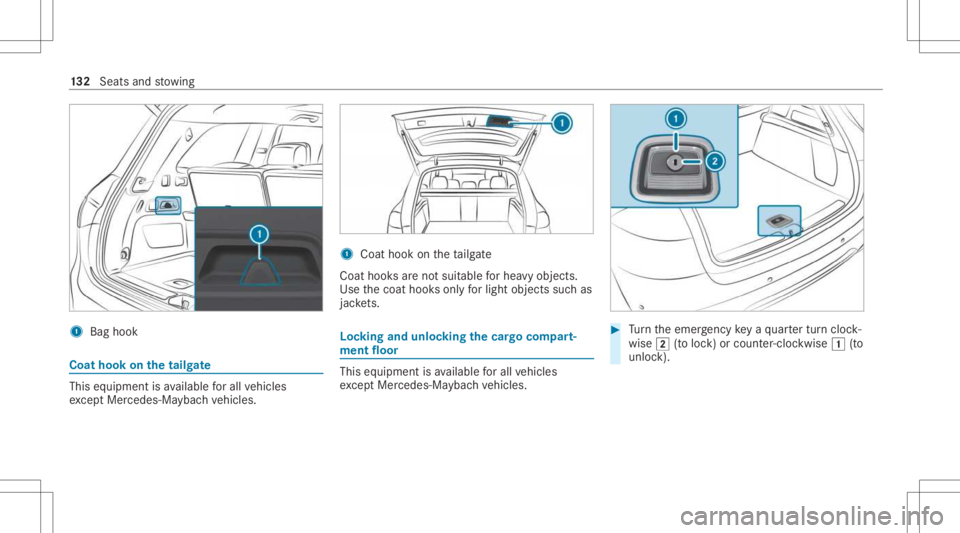 132 Seats and stowing

1

1 Bag hook

Coat hook on the tailgate

This equipment is available for all vehicles except Mercedes-Maybach vehicles.

1

1 Coat hook on the tailgate

Coat hooks are not suitable for heavy objects. Use the coat hooks only for light objects such as jackets.

Locking and unlocking the cargo compartment floor

This equipment is available for all vehicles except Mercedes-Maybach vehicles.

1

2

Turn the emergency key a quarter turn clockwise 2 (to lock) or counter-clockwise 1 (to unlock).

carmanualsonline.info